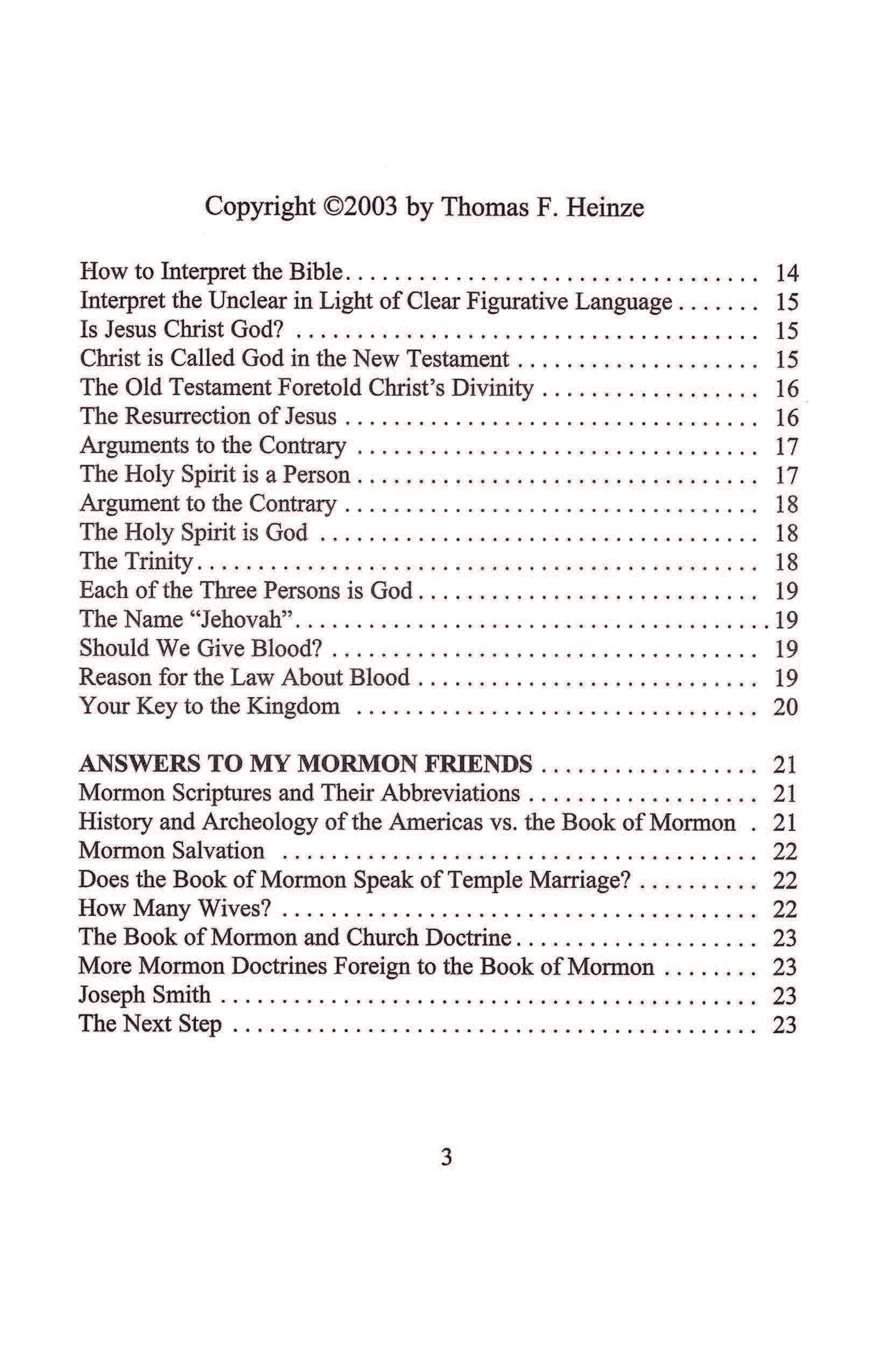 Copyright ©2003 by Thomas F. Heinze

How to Interpret the Bible 14
Interpret the Unclear in Light of Clear Figurative Language 15
Is Jesus Christ God? 15
Christ is Called God in the New Testament 15
The Old Testament Foretold Christ's Divinity 16
The Resurrection of Jesus 16
Arguments to the Contrary 17
The Holy Spirit is a Person 17
Argument to the Contrary 18
The Holy Spirit is God 18
The Trinity 18
Each of the Three Persons is God 19
The Name "Jehovah" 19
Should We Give Blood? 19
Reason for the Law About Blood 19
Your Key to the Kingdom 20

ANSWERS TO MY MORMON FRIENDS 21
Mormon Scriptures and Their Abbreviations 21
History and Archeology of the Americas vs. the Book of Mormon 21
Mormon Salvation 22
Does the Book of Mormon Speak of Temple Marriage? 22
How Many Wives? 22
The Book of Mormon and Church Doctrine 23
More Mormon Doctrines Foreign to the Book of Mormon 23
Joseph Smith 23
The Next Step 23

3